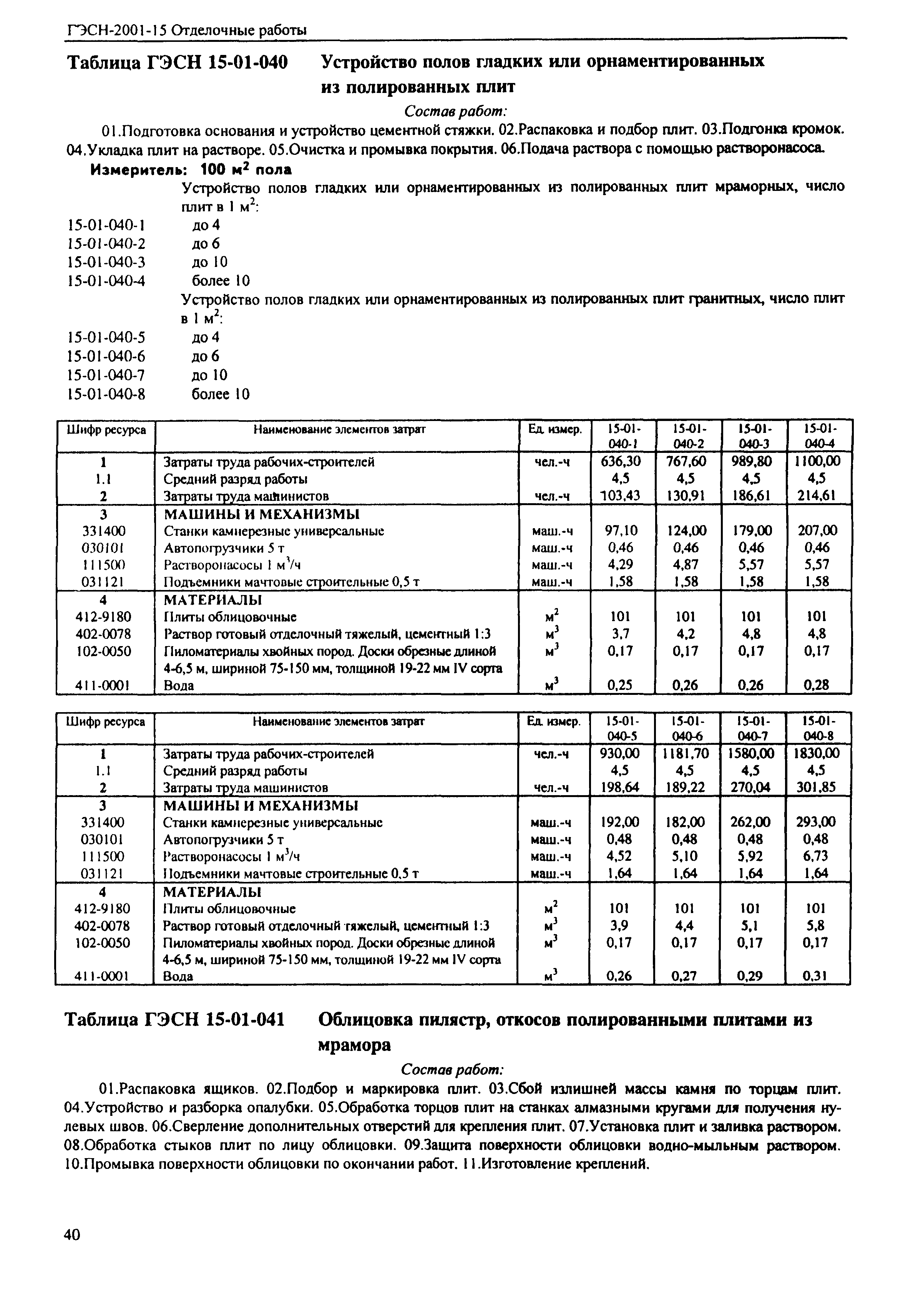 ГЭСН-2001-15 Отделочные работы

Таблица ГЭСН 15-01-040 Устройство полов гладких или орнаментированных из полированных плит

Состав работ:

01.Подготовка основания и устройство цементной стяжки. 02.Распаковка и подбор плит. 03.Подгонка кромок. 04.Укладка плит на растворе. 05.Очистка и промывка покрытия. 06.Подача раствора с помощью растворонасоса.

Измеритель: 100 $м^2$ пола

Устройство полов гладких или орнаментированных из полированных плит мраморных, число плит в 1 $м^2$:

15-01-040-1 до 4
15-01-040-2 до 6
15-01-040-3 до 10
15-01-040-4 более 10

Устройство полов гладких или орнаментированных из полированных плит гранитных, число плит в 1 $м^2$:

15-01-040-5 до 4
15-01-040-6 до 6
15-01-040-7 до 10
15-01-040-8 более 10

| Шифр ресурса | Наименование элементов затрат | Ед. измер. | 15-01-040-1 | 15-01-040-2 | 15-01-040-3 | 15-01-040-4 |
|---|---|---|---|---|---|---|
| 1 | Затраты труда рабочих-строителей | чел.-ч | 636,30 | 767,60 | 989,80 | 1100,00 |
| 1.1 | Средний разряд работы | | 4,5 | 4,5 | 4,5 | 4,5 |
| 2 | Затраты труда машинистов | чел.-ч | 103,43 | 130,91 | 186,61 | 214,61 |
| 3 | МАШИНЫ И МЕХАНИЗМЫ | | | | | |
| 331400 | Станки камнерезные универсальные | маш.-ч | 97,10 | 124,00 | 179,00 | 207,00 |
| 030101 | Автопогрузчики 5 т | маш.-ч | 0,46 | 0,46 | 0,46 | 0,46 |
| 111500 | Растворонасосы 1 $м^3$/ч | маш.-ч | 4,29 | 4,87 | 5,57 | 5,57 |
| 031121 | Подъемники мачтовые строительные 0,5 т | маш.-ч | 1,58 | 1,58 | 1,58 | 1,58 |
| 4 | МАТЕРИАЛЫ | | | | | |
| 412-9180 | Плиты облицовочные | $м^2$ | 101 | 101 | 101 | 101 |
| 402-0078 | Раствор готовый отделочный тяжелый, цементный 1:3 | $м^3$ | 3,7 | 4,2 | 4,8 | 4,8 |
| 102-0050 | Пиломатериалы хвойных пород. Доски обрезные длиной 4-6,5 м, шириной 75-150 мм, толщиной 19-22 мм IV сорта | $м^3$ | 0,17 | 0,17 | 0,17 | 0,17 |
| 411-0001 | Вода | $м^3$ | 0,25 | 0,26 | 0,26 | 0,28 |

| Шифр ресурса | Наименование элементов затрат | Ед. измер. | 15-01-040-5 | 15-01-040-6 | 15-01-040-7 | 15-01-040-8 |
|---|---|---|---|---|---|---|
| 1 | Затраты труда рабочих-строителей | чел.-ч | 930,00 | 1181,70 | 1580,00 | 1830,00 |
| 1.1 | Средний разряд работы | | 4,5 | 4,5 | 4,5 | 4,5 |
| 2 | Затраты труда машинистов | чел.-ч | 198,64 | 189,22 | 270,04 | 301,85 |
| 3 | МАШИНЫ И МЕХАНИЗМЫ | | | | | |
| 331400 | Станки камнерезные универсальные | маш.-ч | 192,00 | 182,00 | 262,00 | 293,00 |
| 030101 | Автопогрузчики 5 т | маш.-ч | 0,48 | 0,48 | 0,48 | 0,48 |
| 111500 | Растворонасосы 1 $м^3$/ч | маш.-ч | 4,52 | 5,10 | 5,92 | 6,73 |
| 031121 | Подъемники мачтовые строительные 0,5 т | маш.-ч | 1,64 | 1,64 | 1,64 | 1,64 |
| 4 | МАТЕРИАЛЫ | | | | | |
| 412-9180 | Плиты облицовочные | $м^2$ | 101 | 101 | 101 | 101 |
| 402-0078 | Раствор готовый отделочный тяжелый, цементный 1:3 | $м^3$ | 3,9 | 4,4 | 5,1 | 5,8 |
| 102-0050 | Пиломатериалы хвойных пород. Доски обрезные длиной 4-6,5 м, шириной 75-150 мм, толщиной 19-22 мм IV сорта | $м^3$ | 0,17 | 0,17 | 0,17 | 0,17 |
| 411-0001 | Вода | $м^3$ | 0,26 | 0,27 | 0,29 | 0,31 |

Таблица ГЭСН 15-01-041 Облицовка пилястр, откосов полированными плитами из мрамора

Состав работ:

01.Распаковка ящиков. 02.Подбор и маркировка плит. 03.Сбой излишней массы камня по торцам плит. 04.Устройство и разборка опалубки. 05.Обработка торцов плит на станках алмазными кругами для получения нулевых швов. 06.Сверление дополнительных отверстий для крепления плит. 07.Установка плит и заливка раствором. 08.Обработка стыков плит по лицу облицовки. 09.Защита поверхности облицовки водно-мыльным раствором. 10.Промывка поверхности облицовки по окончании работ. 11.Изготовление креплений.

40